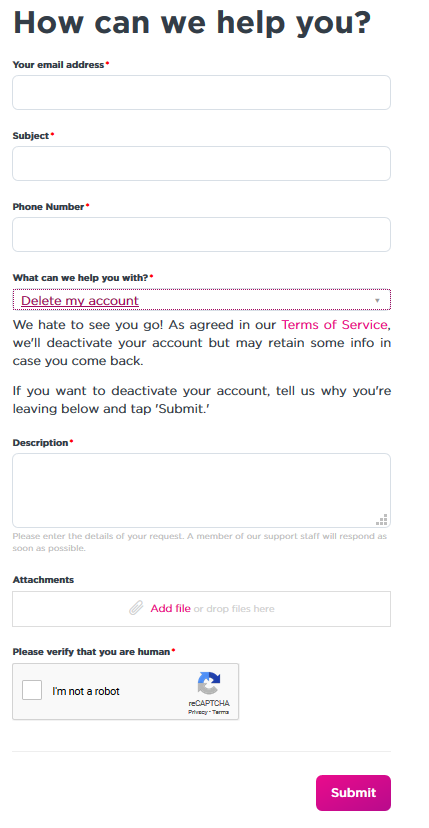 How can we help you?

Your email address*

Subject*

Phone Number*

What can we help you with?*

Delete my account

We hate to see you go! As agreed in our Terms of Service, we'll deactivate your account but may retain some info in case you come back.

If you want to deactivate your account, tell us why you're leaving below and tap 'Submit.'

Description*

Please enter the details of your request. A member of our support staff will respond as soon as possible.

Attachments

Add file or drop files here

Please verify that you are human*

I'm not a robot

reCAPTCHA
Privacy - Terms

Submit